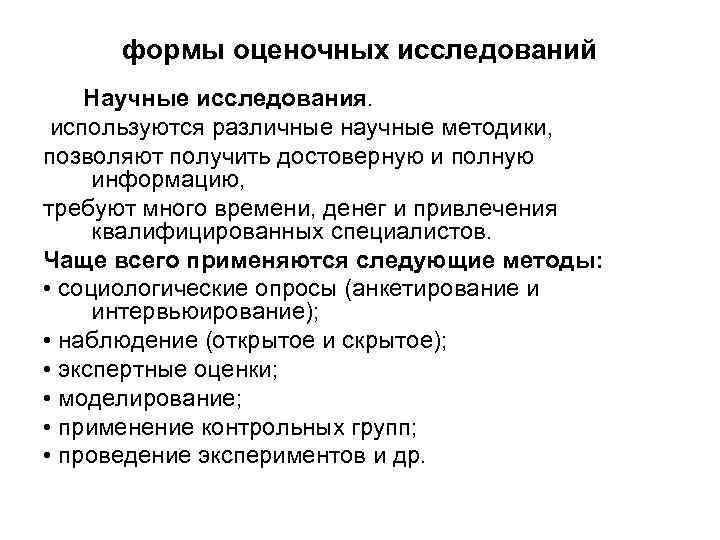 формы оценочных исследований

Научные исследования.

используются различные научные методики,

позволяют получить достоверную и полную информацию,

требуют много времени, денег и привлечения квалифицированных специалистов.

Чаще всего применяются следующие методы:

• социологические опросы (анкетирование и интервьюирование);

• наблюдение (открытое и скрытое);

• экспертные оценки;

• моделирование;

• применение контрольных групп;

• проведение экспериментов и др.